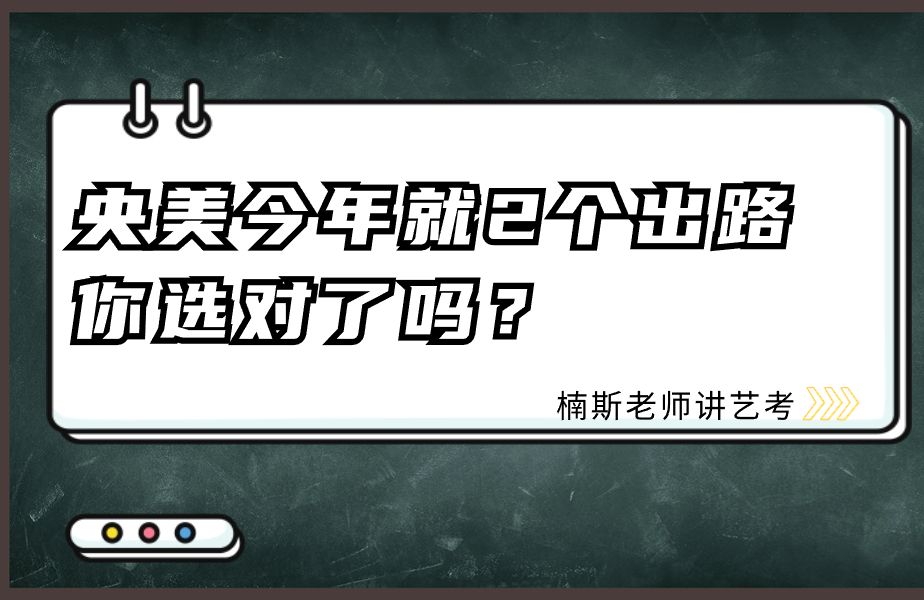 央美今年就2个出路
你选对了吗？

楠斯老师讲艺考